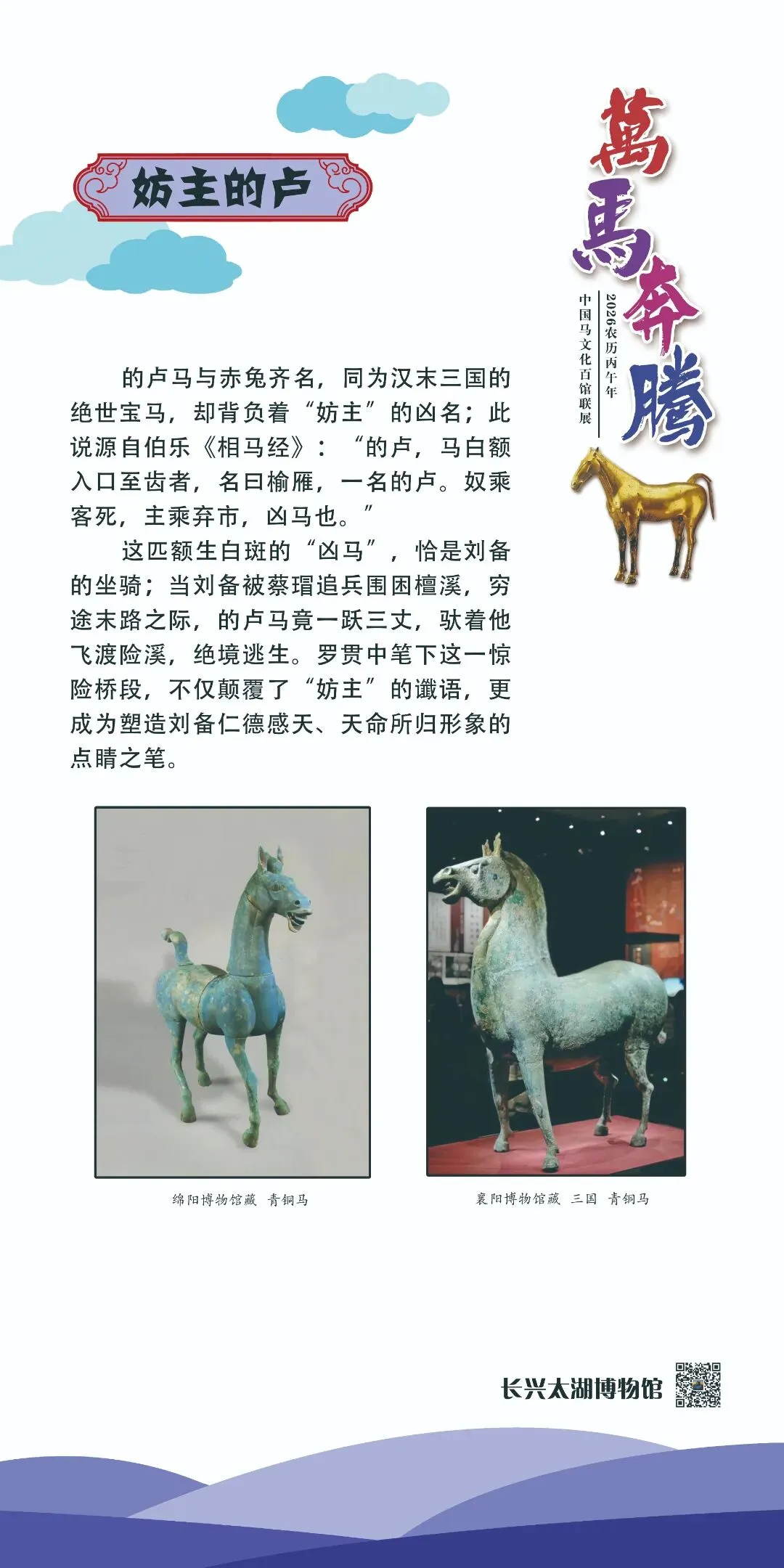 妨主的卢

萬馬奔騰

2026农历丙午年

中国马文化百馆联展

的卢马与赤兔齐名，同为汉末三国的绝世宝马，却背负着“妨主”的凶名；此说源自伯乐《相马经》：“的卢，马白额入口至齿者，名曰榆雁，一名的卢。奴乘客死，主乘弃市，凶马也。”

这匹额生白斑的“凶马”，恰是刘备的坐骑；当刘备被蔡瑁追兵围困檀溪，穷途末路之际，的卢马竟一跃三丈，驮着他飞渡险溪，绝境逃生。罗贯中笔下这一惊险桥段，不仅颠覆了“妨主”的谶语，更成为塑造刘备仁德感天、天命所归形象的点睛之笔。

绵阳博物馆藏 青铜马

襄阳博物馆藏 三国 青铜马

长兴太湖博物馆